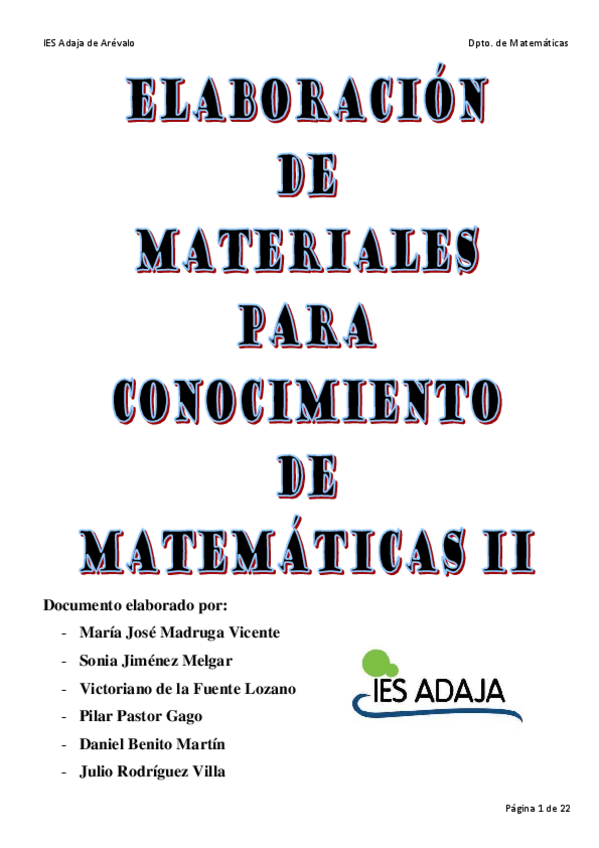 IES Adaja de Arévalo

Dpto. de Matemáticas

ELABORACIÓN DE MATERIALES PARA CONOCIMIENTO DE MATEMÁTICAS II

Documento elaborado por:

- María José Madruga Vicente
- Sonia Jiménez Melgar
- Victoriano de la Fuente Lozano
- Pilar Pastor Gago
- Daniel Benito Martín
- Julio Rodríguez Villa

IES ADAJA

Página 1 de 22